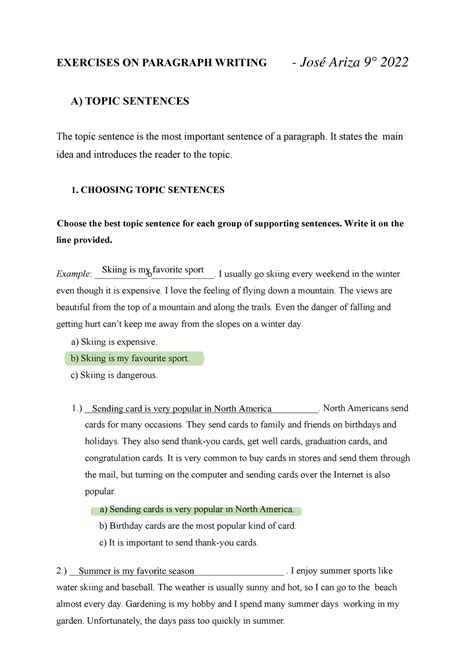 EXERCISES ON PARAGRAPH WRITING - José Ariza 9° 2022

A) TOPIC SENTENCES

The topic sentence is the most important sentence of a paragraph. It states the main idea and introduces the reader to the topic.

1. CHOOSING TOPIC SENTENCES

Choose the best topic sentence for each group of supporting sentences. Write it on the line provided.

Example: Skiing is my favorite sport. I usually go skiing every weekend in the winter even though it is expensive. I love the feeling of flying down a mountain. The views are beautiful from the top of a mountain and along the trails. Even the danger of falling and getting hurt can't keep me away from the slopes on a winter day.

a) Skiing is expensive.
b) Skiing is my favourite sport.
c) Skiing is dangerous.

1.) Sending card is very popular in North America. North Americans send cards for many occasions. They send cards to family and friends on birthdays and holidays. They also send thank-you cards, get well cards, graduation cards, and congratulation cards. It is very common to buy cards in stores and send them through the mail, but turning on the computer and sending cards over the Internet is also popular.

a) Sending cards is very popular in North America.
b) Birthday cards are the most popular kind of card.
c) It is important to send thank-you cards.

2.) Summer is my favorite season. I enjoy summer sports like water skiing and baseball. The weather is usually sunny and hot, so I can go to the beach almost every day. Gardening is my hobby and I spend many summer days working in my garden. Unfortunately, the days pass too quickly in summer.